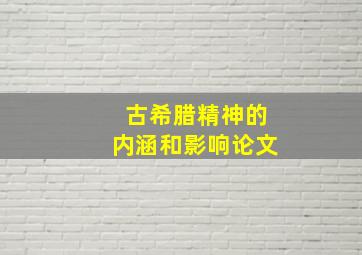 古希腊精神的
内涵和影响论文